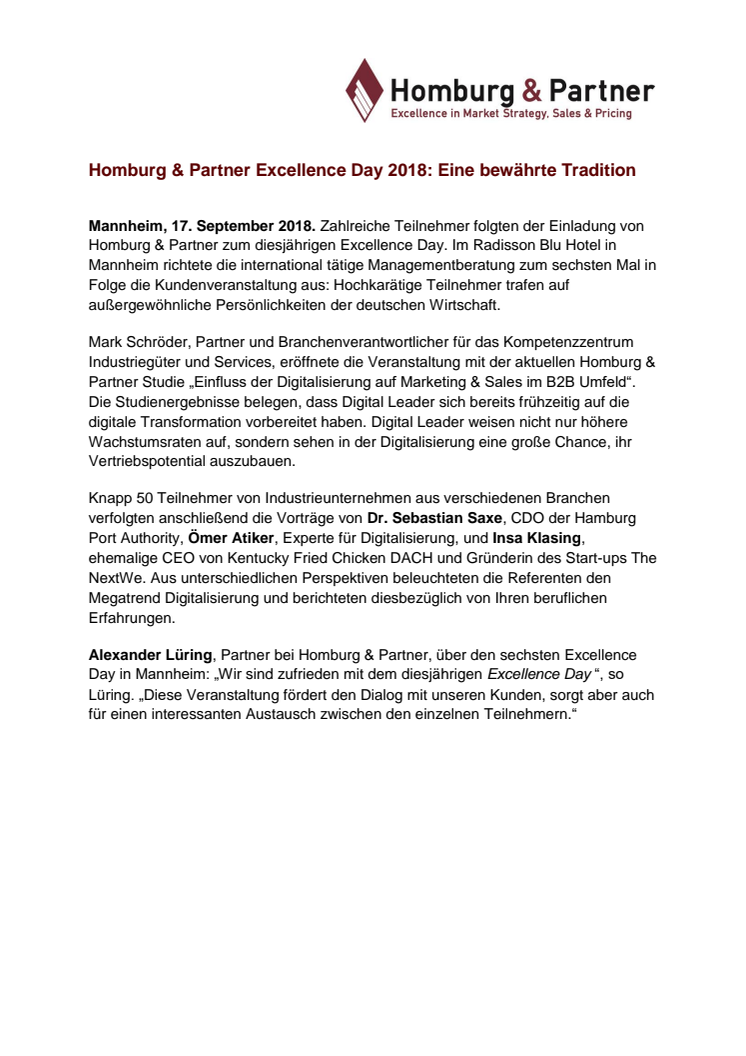 Homburg & Partner
Excellence in Market Strategy, Sales & Pricing

Homburg & Partner Excellence Day 2018: Eine bewährte Tradition

Mannheim, 17. September 2018. Zahlreiche Teilnehmer folgten der Einladung von Homburg & Partner zum diesjährigen Excellence Day. Im Radisson Blu Hotel in Mannheim richtete die international tätige Managementberatung zum sechsten Mal in Folge die Kundenveranstaltung aus: Hochkarätige Teilnehmer trafen auf außergewöhnliche Persönlichkeiten der deutschen Wirtschaft.

Mark Schröder, Partner und Branchenverantwortlicher für das Kompetenzzentrum Industriegüter und Services, eröffnete die Veranstaltung mit der aktuellen Homburg & Partner Studie „Einfluss der Digitalisierung auf Marketing & Sales im B2B Umfeld“. Die Studienergebnisse belegen, dass Digital Leader sich bereits frühzeitig auf die digitale Transformation vorbereitet haben. Digital Leader weisen nicht nur höhere Wachstumsraten auf, sondern sehen in der Digitalisierung eine große Chance, ihr Vertriebspotential auszubauen.

Knapp 50 Teilnehmer von Industrieunternehmen aus verschiedenen Branchen verfolgten anschließend die Vorträge von Dr. Sebastian Saxe, CDO der Hamburg Port Authority, Ömer Atiker, Experte für Digitalisierung, und Insa Klasing, ehemalige CEO von Kentucky Fried Chicken DACH und Gründerin des Start-ups The NextWe. Aus unterschiedlichen Perspektiven beleuchteten die Referenten den Megatrend Digitalisierung und berichteten diesbezüglich von Ihren beruflichen Erfahrungen.

Alexander Lüring, Partner bei Homburg & Partner, über den sechsten Excellence Day in Mannheim: „Wir sind zufrieden mit dem diesjährigen Excellence Day “, so Lüring. „Diese Veranstaltung fördert den Dialog mit unseren Kunden, sorgt aber auch für einen interessanten Austausch zwischen den einzelnen Teilnehmern.“